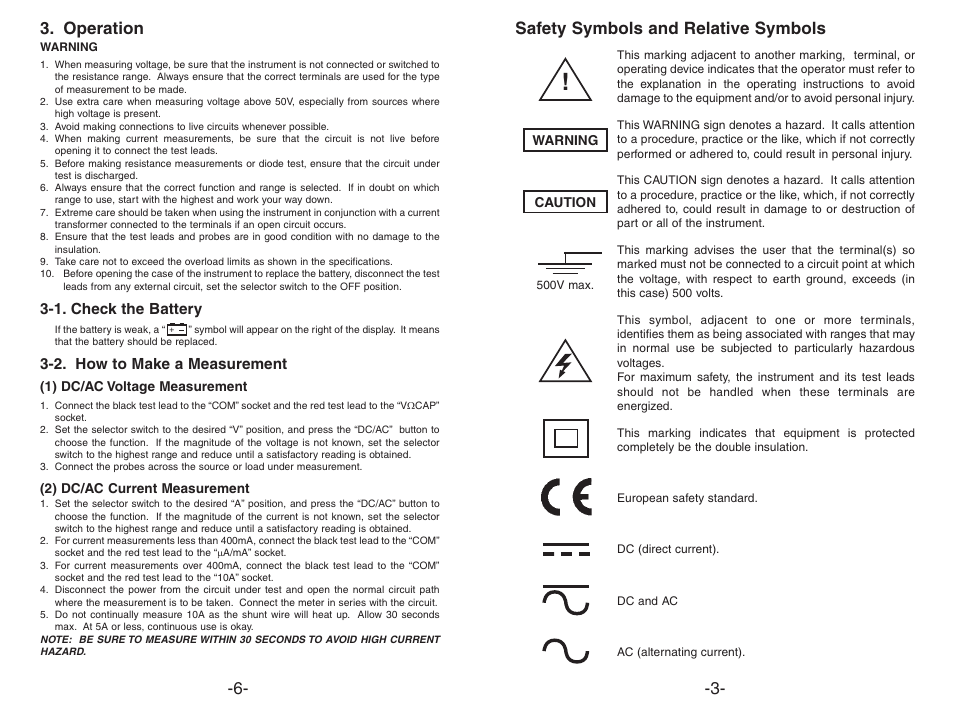 3. Operation
WARNING

1. When measuring voltage, be sure that the instrument is not connected or switched to the resistance range. Always ensure that the correct terminals are used for the type of measurement to be made.
2. Use extra care when measuring voltage above 50V, especially from sources where high voltage is present.
3. Avoid making connections to live circuits whenever possible.
4. When making current measurements, be sure that the circuit is not live before opening it to connect the test leads.
5. Before making resistance measurements or diode test, ensure that the circuit under test is discharged.
6. Always ensure that the correct function and range is selected. If in doubt on which range to use, start with the highest and work your way down.
7. Extreme care should be taken when using the instrument in conjunction with a current transformer connected to the terminals if an open circuit occurs.
8. Ensure that the test leads and probes are in good condition with no damage to the insulation.
9. Take care not to exceed the overload limits as shown in the specifications.
10. Before opening the case of the instrument to replace the battery, disconnect the test leads from any external circuit, set the selector switch to the OFF position.

3-1. Check the Battery

If the battery is weak, a "+ −" symbol will appear on the right of the display. It means that the battery should be replaced.

3-2. How to Make a Measurement

(1) DC/AC Voltage Measurement

1. Connect the black test lead to the "COM" socket and the red test lead to the "VΩCAP" socket.
2. Set the selector switch to the desired "V" position, and press the "DC/AC" button to choose the function. If the magnitude of the voltage is not known, set the selector switch to the highest range and reduce until a satisfactory reading is obtained.
3. Connect the probes across the source or load under measurement.

(2) DC/AC Current Measurement

1. Set the selector switch to the desired "A" position, and press the "DC/AC" button to choose the function. If the magnitude of the current is not known, set the selector switch to the highest range and reduce until a satisfactory reading is obtained.
2. For current measurements less than 400mA, connect the black test lead to the "COM" socket and the red test lead to the "μA/mA" socket.
3. For current measurements over 400mA, connect the black test lead to the "COM" socket and the red test lead to the "10A" socket.
4. Disconnect the power from the circuit under test and open the normal circuit path where the measurement is to be taken. Connect the meter in series with the circuit.
5. Do not continually measure 10A as the shunt wire will heat up. Allow 30 seconds max. At 5A or less, continuous use is okay.

NOTE: BE SURE TO MEASURE WITHIN 30 SECONDS TO AVOID HIGH CURRENT HAZARD.

-6-

Safety Symbols and Relative Symbols

!
This marking adjacent to another marking, terminal, or operating device indicates that the operator must refer to the explanation in the operating instructions to avoid damage to the equipment and/or to avoid personal injury.

WARNING
This WARNING sign denotes a hazard. It calls attention to a procedure, practice or the like, which if not correctly performed or adhered to, could result in personal injury.

CAUTION
This CAUTION sign denotes a hazard. It calls attention to a procedure, practice or the like, which, if not correctly adhered to, could result in damage to or destruction of part or all of the instrument.

500V max.
This marking advises the user that the terminal(s) so marked must not be connected to a circuit point at which the voltage, with respect to earth ground, exceeds (in this case) 500 volts.

This symbol, adjacent to one or more terminals, identifies them as being associated with ranges that may in normal use be subjected to particularly hazardous voltages.
For maximum safety, the instrument and its test leads should not be handled when these terminals are energized.

This marking indicates that equipment is protected completely be the double insulation.

CE
European safety standard.

DC (direct current).

DC and AC

AC (alternating current).

-3-